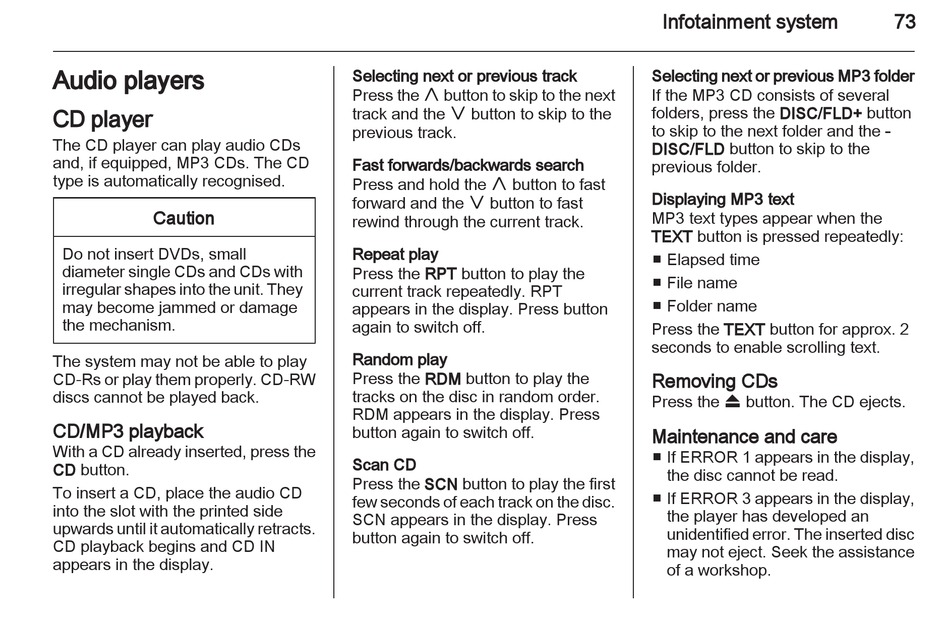 Infotainment system 73

Audio players

CD player

The CD player can play audio CDs and, if equipped, MP3 CDs. The CD type is automatically recognised.

Caution

Do not insert DVDs, small diameter single CDs and CDs with irregular shapes into the unit. They may become jammed or damage the mechanism.

The system may not be able to play CD-Rs or play them properly. CD-RW discs cannot be played back.

CD/MP3 playback

With a CD already inserted, press the CD button.

To insert a CD, place the audio CD into the slot with the printed side upwards until it automatically retracts. CD playback begins and CD IN appears in the display.

Selecting next or previous track

Press the ∧ button to skip to the next track and the ∨ button to skip to the previous track.

Fast forwards/backwards search

Press and hold the ∧ button to fast forward and the ∨ button to fast rewind through the current track.

Repeat play

Press the RPT button to play the current track repeatedly. RPT appears in the display. Press button again to switch off.

Random play

Press the RDM button to play the tracks on the disc in random order. RDM appears in the display. Press button again to switch off.

Scan CD

Press the SCN button to play the first few seconds of each track on the disc. SCN appears in the display. Press button again to switch off.

Selecting next or previous MP3 folder

If the MP3 CD consists of several folders, press the DISC/FLD+ button to skip to the next folder and the - DISC/FLD button to skip to the previous folder.

Displaying MP3 text

MP3 text types appear when the TEXT button is pressed repeatedly:

■ Elapsed time
■ File name
■ Folder name

Press the TEXT button for approx. 2 seconds to enable scrolling text.

Removing CDs

Press the ⏏ button. The CD ejects.

Maintenance and care

■ If ERROR 1 appears in the display, the disc cannot be read.
■ If ERROR 3 appears in the display, the player has developed an unidentified error. The inserted disc may not eject. Seek the assistance of a workshop.